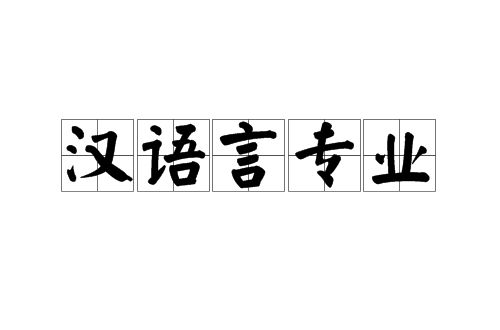 汉语言专业